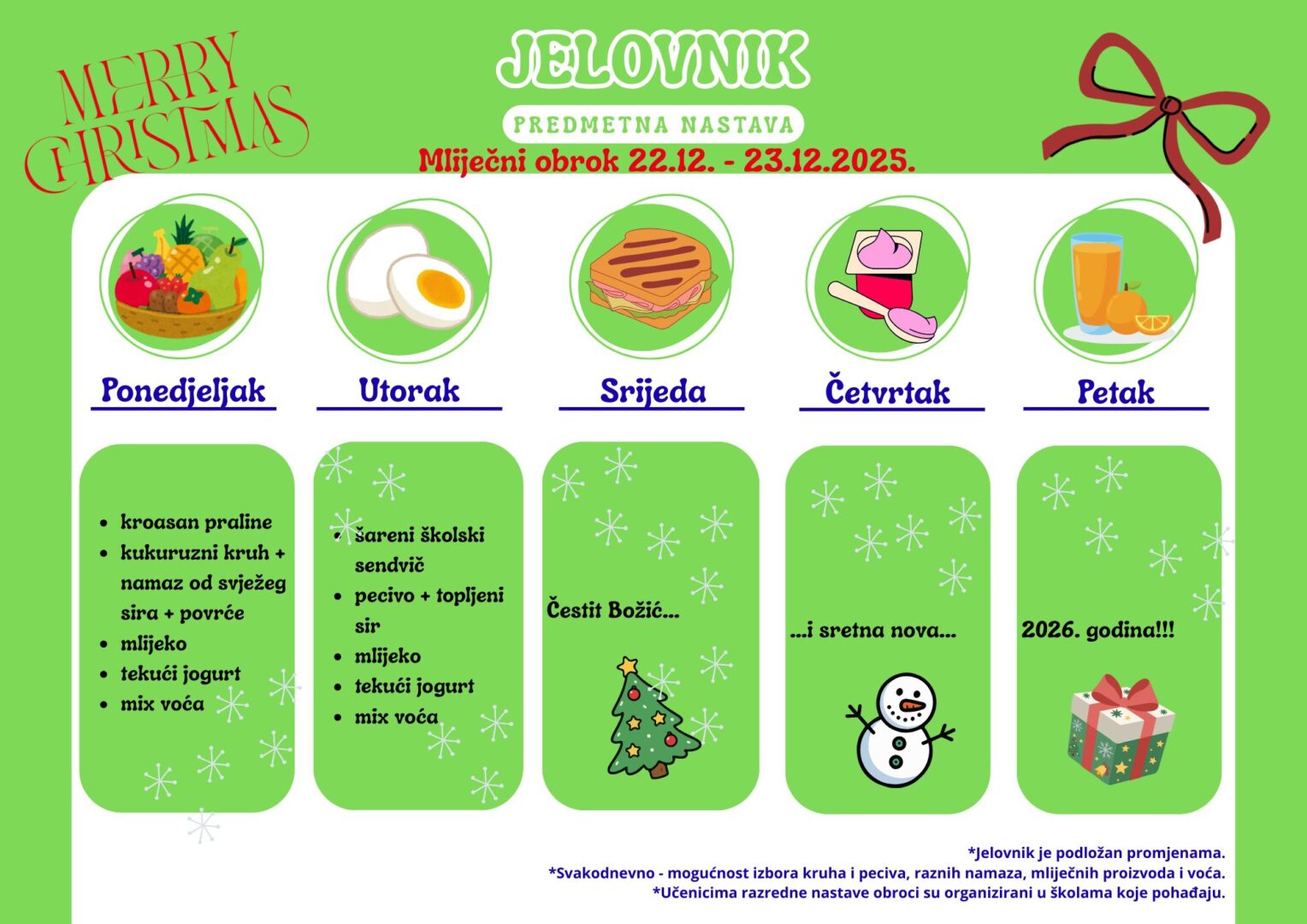 MERRY CHRISTMAS

JELOVNIK

PREDMETNA NASTAVA

Mliječni obrok 22.12. - 23.12.2025.

Ponedjeljak

- kroasan praline
- kukuruzni kruh + namaz od svježeg sira + povrće
- mlijeko
- tekući jogurt
- mix voća

Utorak

- šareni školski sendvič
- pecivo + topljeni sir
- mlijeko
- tekući jogurt
- mix voća

Srijeda

Čestit Božić...

Četvrtak

...i sretna nova...

Petak

2026. godina!!!

*Jelovnik je podložan promjenama.
*Svakodnevno - mogućnost izbora kruha i peciva, raznih namaza, mliječnih proizvoda i voća.
*Učenicima razredne nastave obroci su organizirani u školama koje pohađaju.